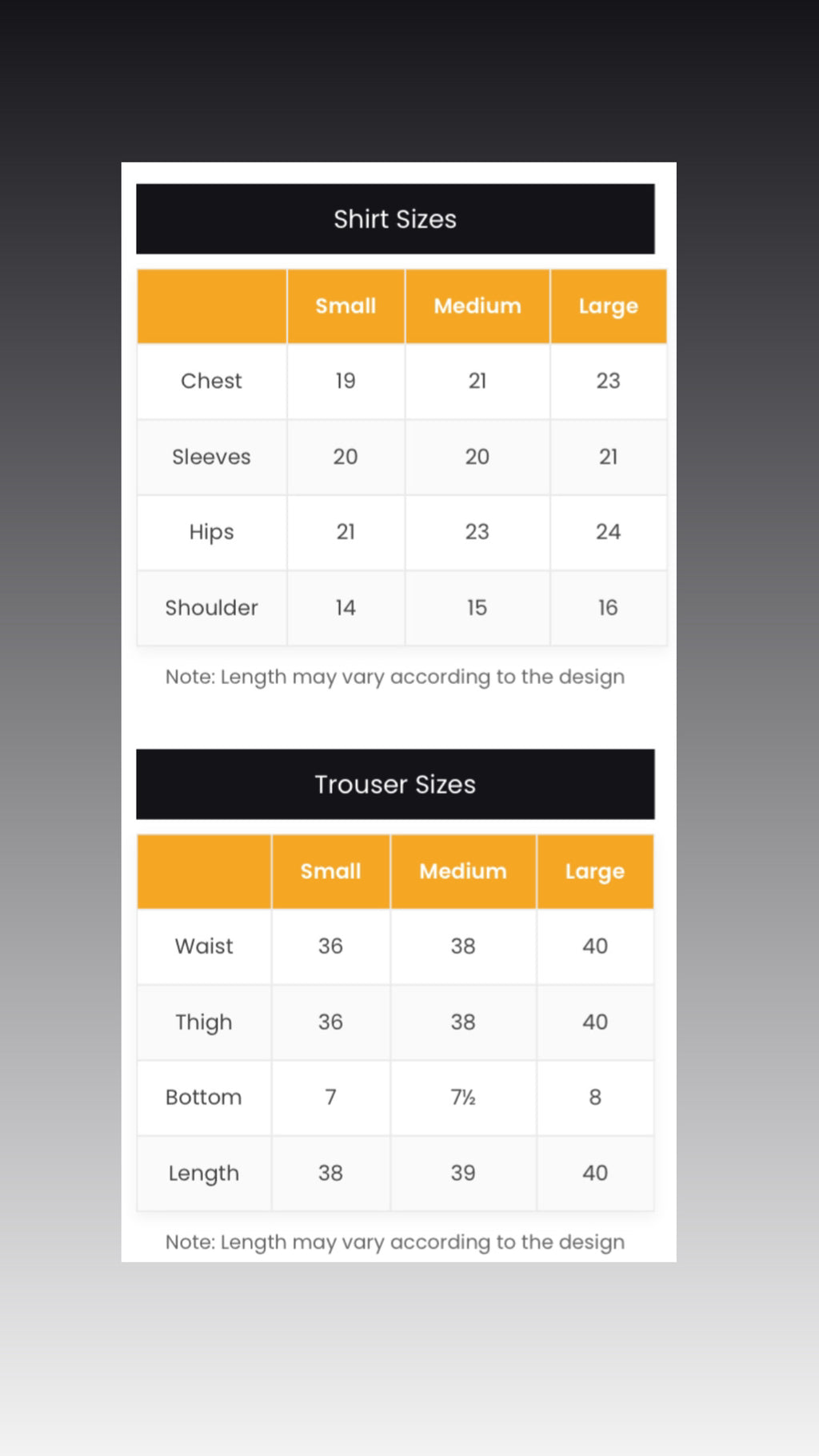 Shirt Sizes

|  | Small | Medium | Large |
|---|---|---|---|
| Chest | 19 | 21 | 23 |
| Sleeves | 20 | 20 | 21 |
| Hips | 21 | 23 | 24 |
| Shoulder | 14 | 15 | 16 |

Note: Length may vary according to the design

Trouser Sizes

|  | Small | Medium | Large |
|---|---|---|---|
| Waist | 36 | 38 | 40 |
| Thigh | 36 | 38 | 40 |
| Bottom | 7 | 7½ | 8 |
| Length | 38 | 39 | 40 |

Note: Length may vary according to the design